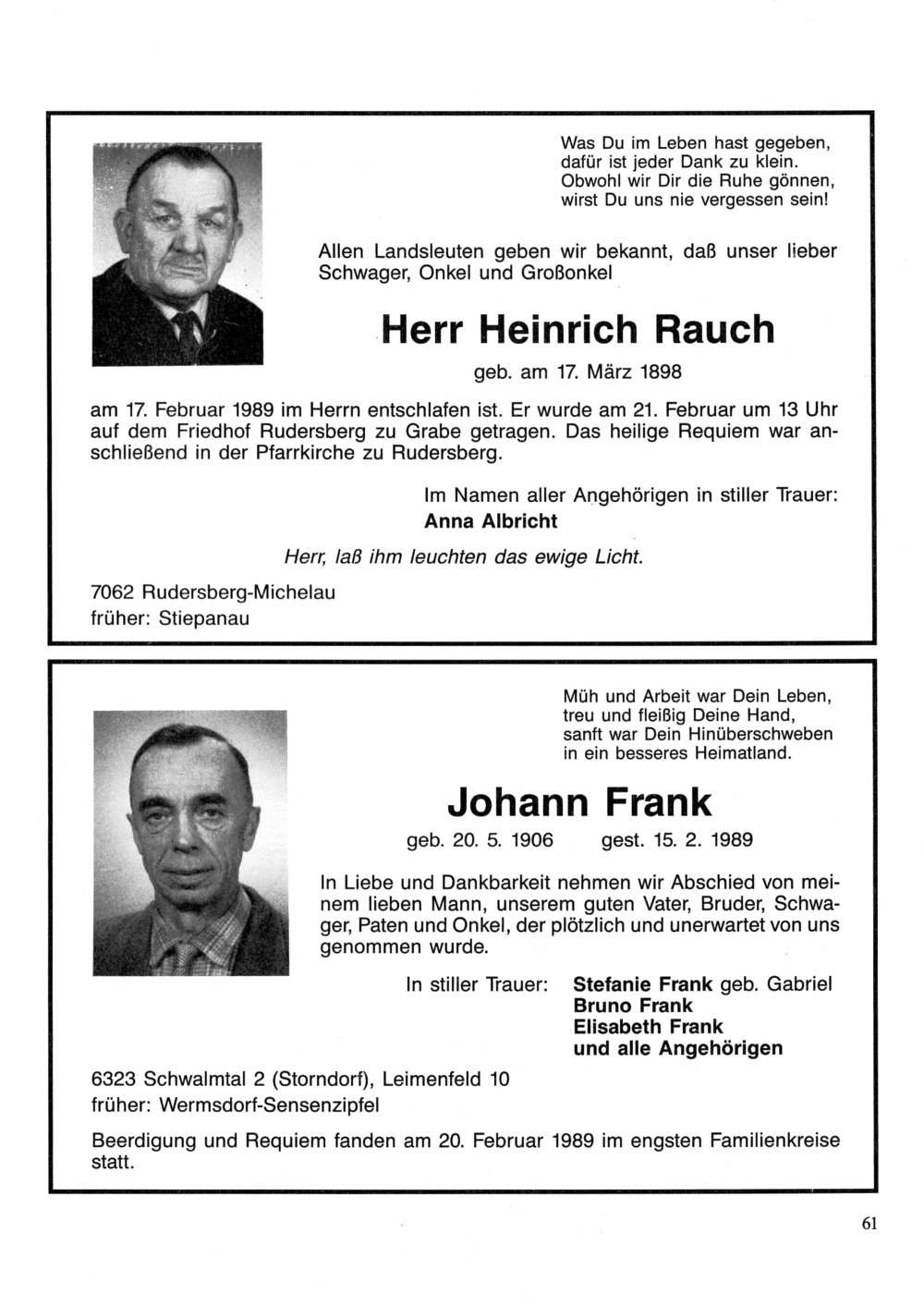 Was Du im Leben hast gegeben,
dafür ist jeder Dank zu klein.
Obwohl wir Dir die Ruhe gönnen,
wirst Du uns nie vergessen sein!

Allen Landsleuten geben wir bekannt, daß unser lieber Schwager, Onkel und Großonkel

Herr Heinrich Rauch

geb. am 17. März 1898

am 17. Februar 1989 im Herrn entschlafen ist. Er wurde am 21. Februar um 13 Uhr auf dem Friedhof Rudersberg zu Grabe getragen. Das heilige Requiem war anschließend in der Pfarrkirche zu Rudersberg.

Im Namen aller Angehörigen in stiller Trauer:
Anna Albricht

Herr, laß ihm leuchten das ewige Licht.

7062 Rudersberg-Michelau
früher: Stiepanau

Müh und Arbeit war Dein Leben,
treu und fleißig Deine Hand,
sanft war Dein Hinüberschweben
in ein besseres Heimatland.

Johann Frank

geb. 20. 5. 1906 gest. 15. 2. 1989

In Liebe und Dankbarkeit nehmen wir Abschied von meinem lieben Mann, unserem guten Vater, Bruder, Schwager, Paten und Onkel, der plötzlich und unerwartet von uns genommen wurde.

In stiller Trauer: Stefanie Frank geb. Gabriel
Bruno Frank
Elisabeth Frank
und alle Angehörigen

6323 Schwalmtal 2 (Storndorf), Leimenfeld 10
früher: Wermsdorf-Sensenzipfel

Beerdigung und Requiem fanden am 20. Februar 1989 im engsten Familienkreise statt.

61